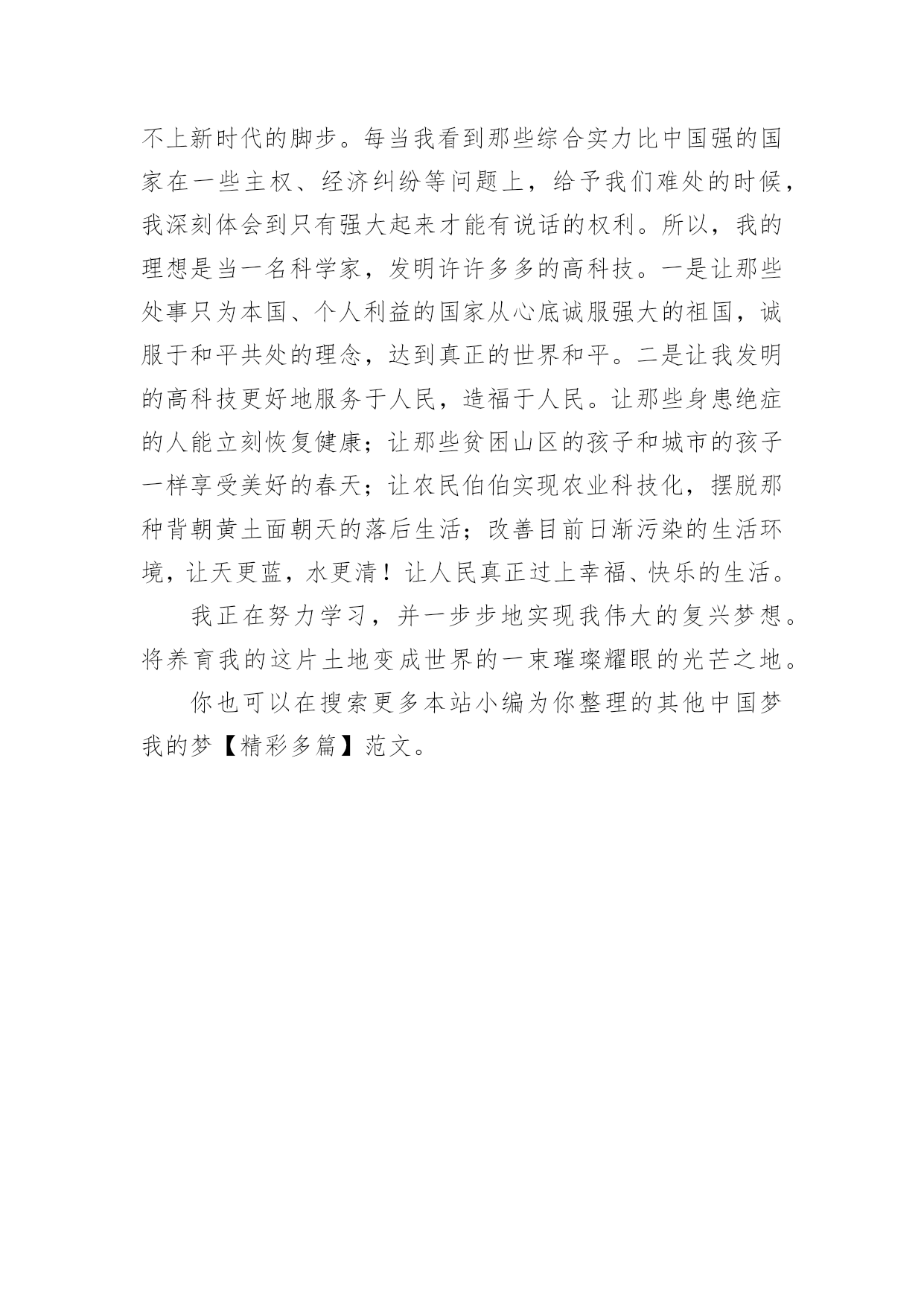 不上新时代的脚步。每当我看到那些综合实力比中国强的国家在一些主权、经济纠纷等问题上，给予我们难处的时候，我深刻体会到只有强大起来才能有说话的权利。所以，我的理想是当一名科学家，发明许许多多的高科技。一是让那些处事只为本国、个人利益的国家从心底诚服强大的祖国，诚服于和平共处的理念，达到真正的世界和平。二是让我发明的高科技更好地服务于人民，造福于人民。让那些身患绝症的人能立刻恢复健康；让那些贫困山区的孩子和城市的孩子一样享受美好的春天；让农民伯伯实现农业科技化，摆脱那种背朝黄土面朝天的落后生活；改善目前日渐污染的生活环境，让天更蓝，水更清！让人民真正过上幸福、快乐的生活。

我正在努力学习，并一步步地实现我伟大的复兴梦想。将养育我的这片土地变成世界的一束璀璨耀眼的光芒之地。

你也可以在搜索更多本站小编为你整理的其他中国梦我的梦【精彩多篇】范文。